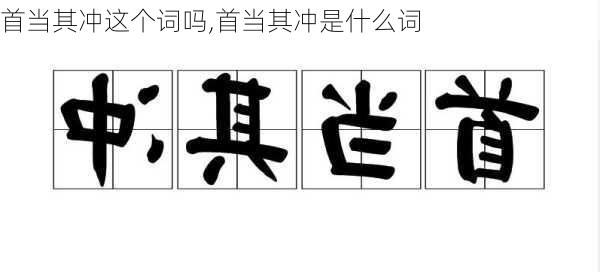 首当其冲这个词吗,首当其冲是什么词

冲其当首